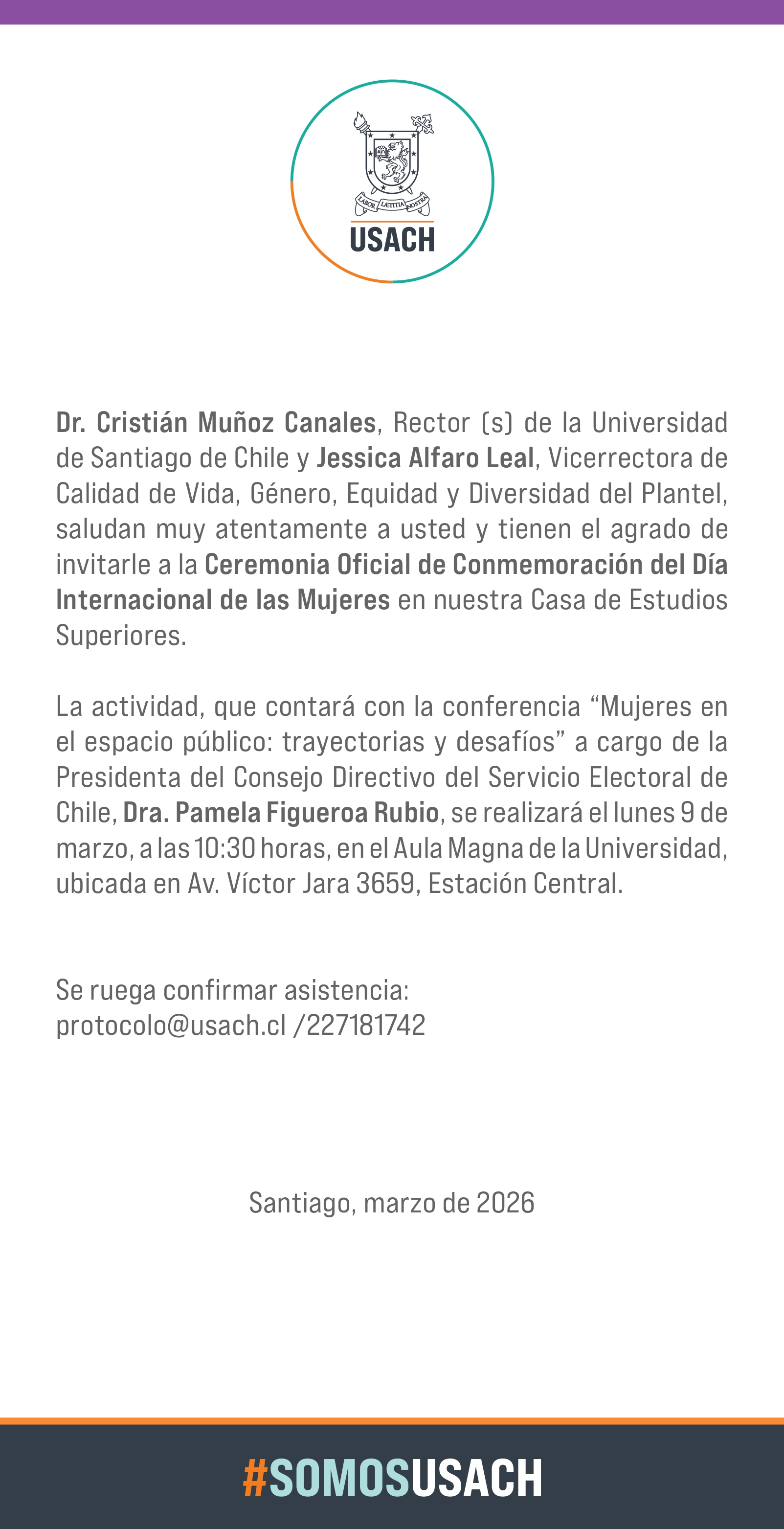 LABOR LÆTITIA NOSTRA

USACH

Dr. Cristián Muñoz Canales, Rector (s) de la Universidad de Santiago de Chile y Jessica Alfaro Leal, Vicerrectora de Calidad de Vida, Género, Equidad y Diversidad del Plantel, saludan muy atentamente a usted y tienen el agrado de invitarle a la Ceremonia Oficial de Conmemoración del Día Internacional de las Mujeres en nuestra Casa de Estudios Superiores.

La actividad, que contará con la conferencia “Mujeres en el espacio público: trayectorias y desafíos” a cargo de la Presidenta del Consejo Directivo del Servicio Electoral de Chile, Dra. Pamela Figueroa Rubio, se realizará el lunes 9 de marzo, a las 10:30 horas, en el Aula Magna de la Universidad, ubicada en Av. Víctor Jara 3659, Estación Central.

Se ruega confirmar asistencia:
protocolo@usach.cl /227181742

Santiago, marzo de 2026

#SOMOSUSACH